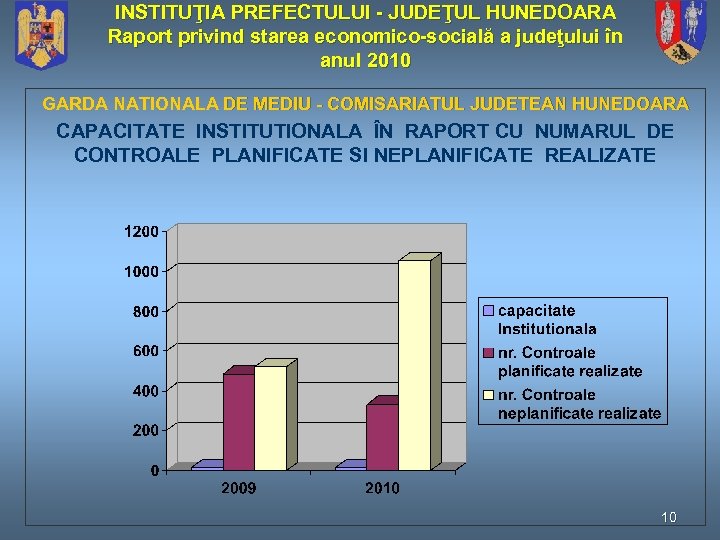 INSTITUŢIA PREFECTULUI - JUDEŢUL HUNEDOARA
Raport privind starea economico-socială a judeţului în anul 2010

GARDA NATIONALA DE MEDIU - COMISARIATUL JUDETEAN HUNEDOARA

CAPACITATE INSTITUTIONALA ÎN RAPORT CU NUMARUL DE CONTROALE PLANIFICATE SI NEPLANIFICATE REALIZATE

1200
1000
800
600
400
200
0
2009
2010

capacitate Institutionala
nr. Controale planificate realizate
nr. Controale neplanificate realizate

10